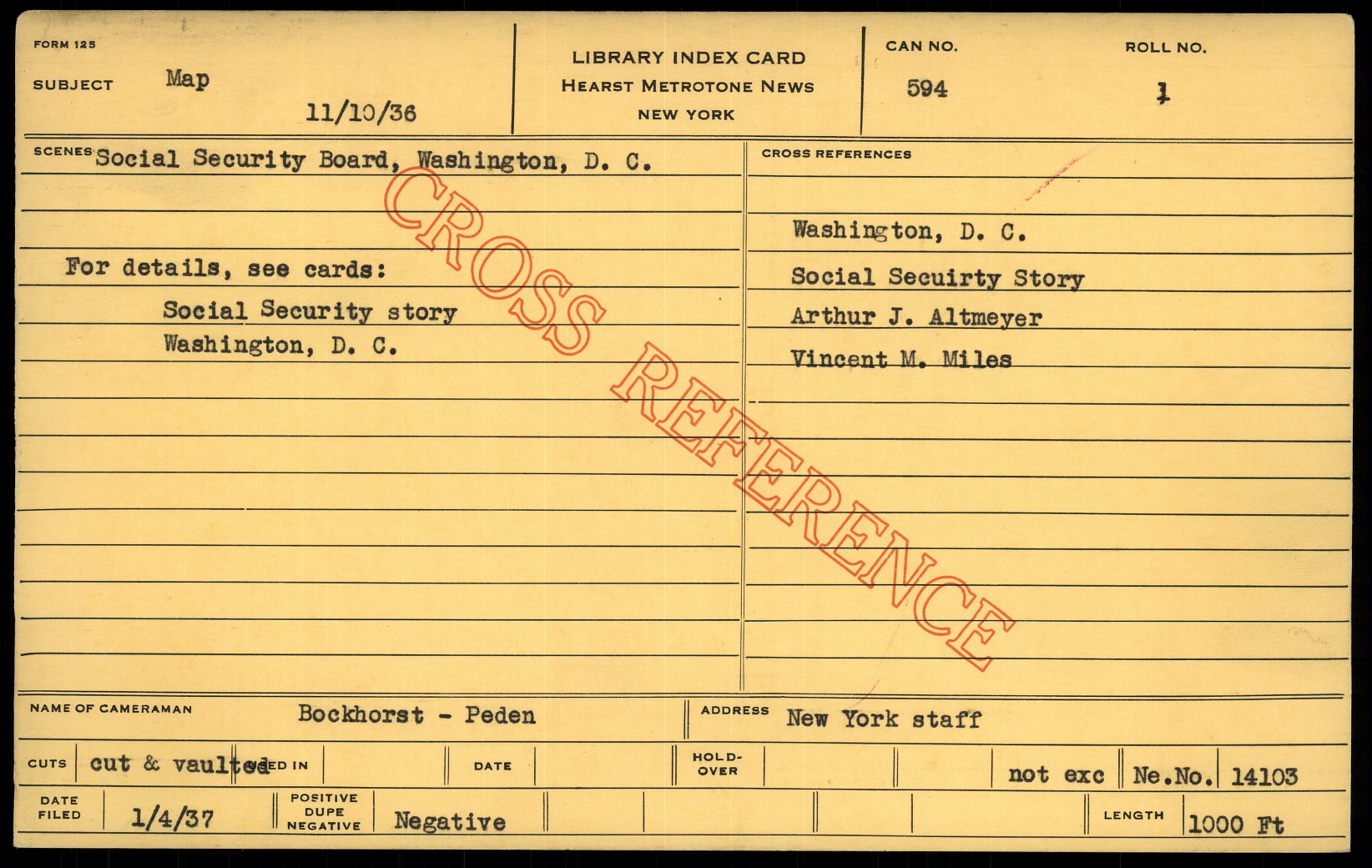 FORM 125

SUBJECT Map

11/10/36

LIBRARY INDEX CARD
HEARST METROTONE NEWS
NEW YORK

CAN NO.
594

ROLL NO.
1

SCENES Social Security Board, Washington, D. C.

For details, see cards:

Social Security story
Washington, D. C.

CROSS REFERENCES

Washington, D. C.
Social Secuirty Story
Arthur J. Altmeyer
Vincent M. Miles

NAME OF CAMERAMAN Bockhorst - Peden

ADDRESS New York staff

CUTS cut & vaulted USED IN

DATE

HOLD-OVER

not exc

Ne.No. 14103

DATE FILED 1/4/37

POSITIVE DUPE NEGATIVE Negative

LENGTH 1000 Ft

CROSS REFERENCE